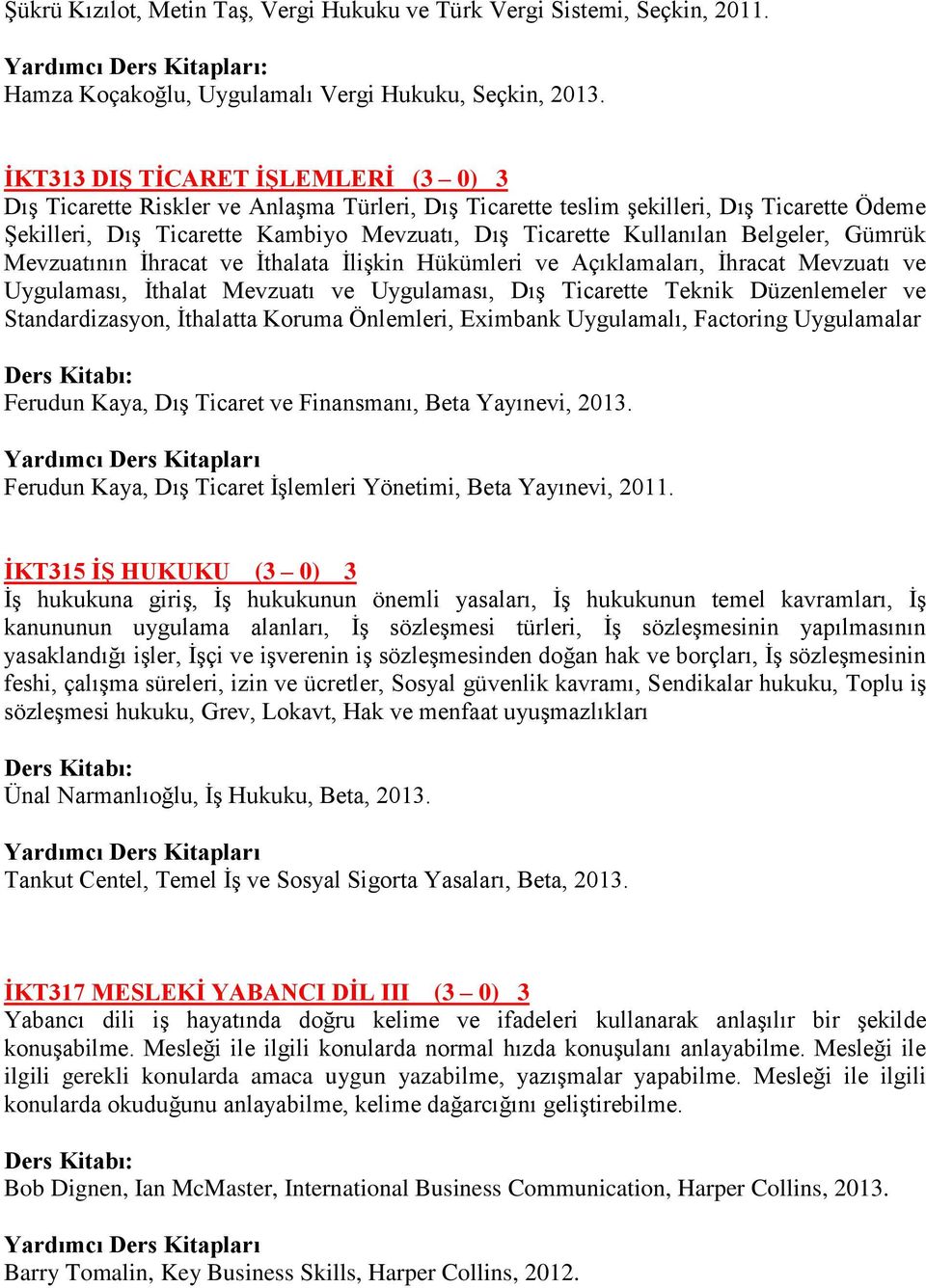 Şükrü Kızılot, Metin Taş, Vergi Hukuku ve Türk Vergi Sistemi, Seçkin, 2011.

Yardımcı Ders Kitapları:
Hamza Koçakoğlu, Uygulamalı Vergi Hukuku, Seçkin, 2013.

İKT313 DIŞ TİCARET İŞLEMLERİ (3 – 0) 3
Dış Ticarette Riskler ve Anlaşma Türleri, Dış Ticarette teslim şekilleri, Dış Ticarette Ödeme Şekilleri, Dış Ticarette Kambiyo Mevzuatı, Dış Ticarette Kullanılan Belgeler, Gümrük Mevzuatının İhracat ve İthalata İlişkin Hükümleri ve Açıklamaları, İhracat Mevzuatı ve Uygulaması, İthalat Mevzuatı ve Uygulaması, Dış Ticarette Teknik Düzenlemeler ve Standardizasyon, İthalatta Koruma Önlemleri, Eximbank Uygulamalı, Factoring Uygulamalar

Ders Kitabı:
Ferudun Kaya, Dış Ticaret ve Finansmanı, Beta Yayınevi, 2013.

Yardımcı Ders Kitapları
Ferudun Kaya, Dış Ticaret İşlemleri Yönetimi, Beta Yayınevi, 2011.

İKT315 İŞ HUKUKU (3 – 0) 3
İş hukukuna giriş, İş hukukunun önemli yasaları, İş hukukunun temel kavramları, İş kanununun uygulama alanları, İş sözleşmesi türleri, İş sözleşmesinin yapılmasının yasaklandığı işler, İşçi ve işverenin iş sözleşmesinden doğan hak ve borçları, İş sözleşmesinin feshi, çalışma süreleri, izin ve ücretler, Sosyal güvenlik kavramı, Sendikalar hukuku, Toplu iş sözleşmesi hukuku, Grev, Lokavt, Hak ve menfaat uyuşmazlıkları

Ders Kitabı:
Ünal Narmanlıoğlu, İş Hukuku, Beta, 2013.

Yardımcı Ders Kitapları
Tankut Centel, Temel İş ve Sosyal Sigorta Yasaları, Beta, 2013.

İKT317 MESLEKİ YABANCI DİL III (3 – 0) 3
Yabancı dili iş hayatında doğru kelime ve ifadeleri kullanarak anlaşılır bir şekilde konuşabilme. Mesleği ile ilgili konularda normal hızda konuşulanı anlayabilme. Mesleği ile ilgili gerekli konularda amaca uygun yazabilme, yazışmalar yapabilme. Mesleği ile ilgili konularda okuduğunu anlayabilme, kelime dağarcığını geliştirebilme.

Ders Kitabı:
Bob Dignen, Ian McMaster, International Business Communication, Harper Collins, 2013.

Yardımcı Ders Kitapları
Barry Tomalin, Key Business Skills, Harper Collins, 2012.